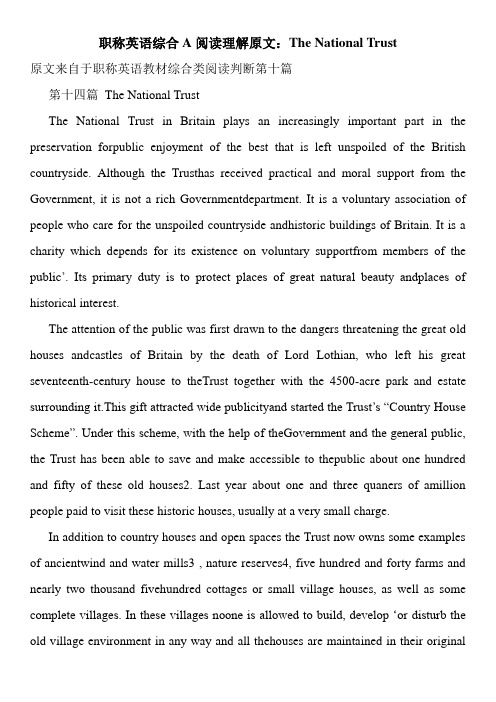 职称英语综合 A 阅读理解原文：The National Trust

原文来自于职称英语教材综合类阅读判断第十篇

第十四篇 The National Trust

The National Trust in Britain plays an increasingly important part in the preservation forpublic enjoyment of the best that is left unspoiled of the British countryside. Although the Trusthas received practical and moral support from the Government, it is not a rich Governmentdepartment. It is a voluntary association of people who care for the unspoiled countryside andhistoric buildings of Britain. It is a charity which depends for its existence on voluntary supportfrom members of the public'. Its primary duty is to protect places of great natural beauty andplaces of historical interest.

The attention of the public was first drawn to the dangers threatening the great old houses andcastles of Britain by the death of Lord Lothian, who left his great seventeenth-century house to theTrust together with the 4500-acre park and estate surrounding it.This gift attracted wide publicityand started the Trust's "Country House Scheme". Under this scheme, with the help of theGovernment and the general public, the Trust has been able to save and make accessible to thepublic about one hundred and fifty of these old houses2. Last year about one and three quaners of amillion people paid to visit these historic houses, usually at a very small charge.

In addition to country houses and open spaces the Trust now owns some examples of ancientwind and water mills3 , nature reserves4, five hundred and forty farms and nearly two thousand fivehundred cottages or small village houses, as well as some complete villages. In these villages noone is allowed to build, develop 'or disturb the old village environment in any way and all thehouses are maintained in their original